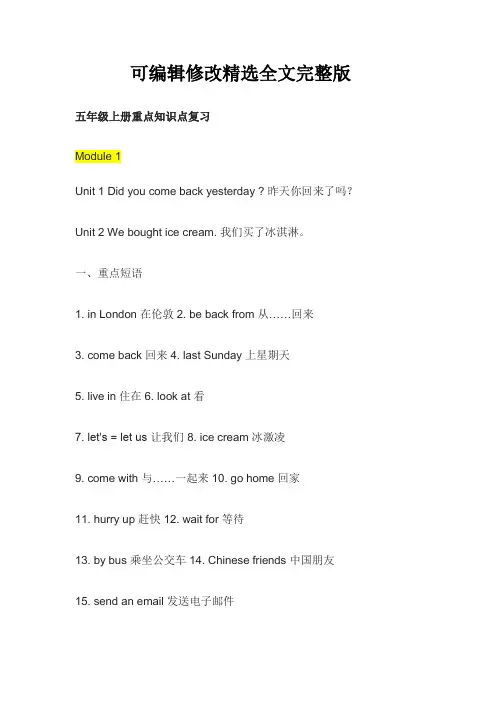 可编辑修改精选全文完整版

五年级上册重点知识点复习

Module 1

Unit 1 Did you come back yesterday ? 昨天你回来了吗?

Unit 2 We bought ice cream. 我们买了冰淇淋。

一、重点短语

1. in London 在伦敦 2. be back from 从……回来

3. come back 回来 4. last Sunday 上星期天

5. live in 住在 6. look at 看

7. let's = let us 让我们 8. ice cream 冰激凌

9. come with 与……一起来 10. go home 回家

11. hurry up 赶快 12. wait for 等待

13. by bus 乘坐公交车 14. Chinese friends 中国朋友

15. send an email 发送电子邮件